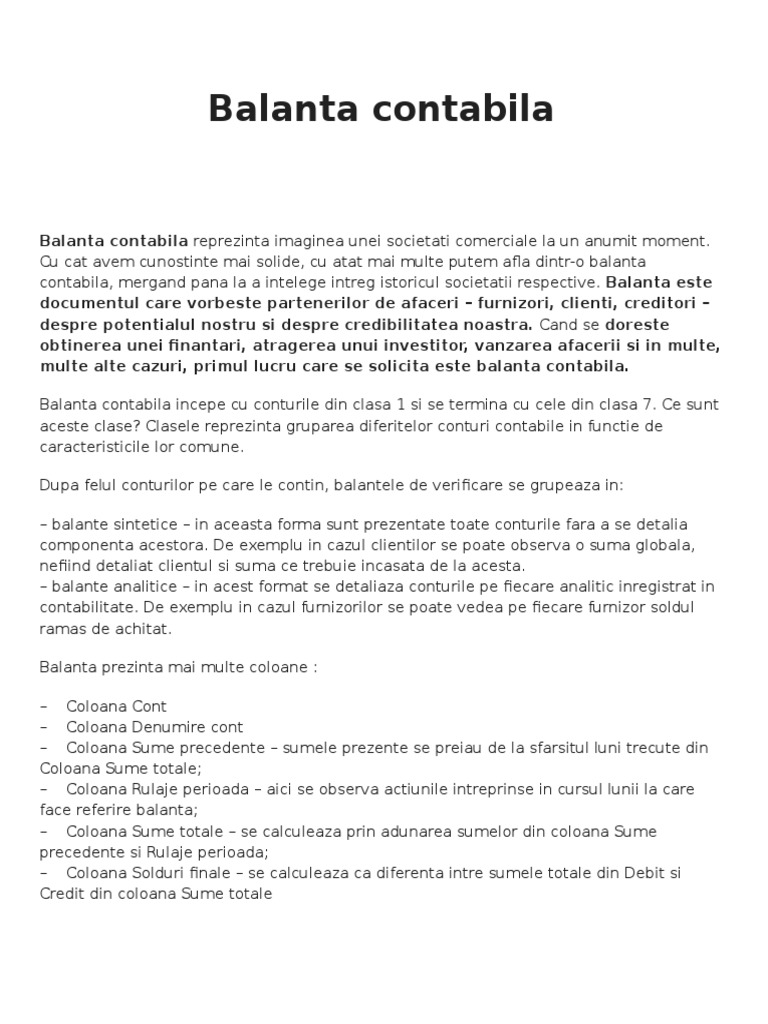 Balanta contabila

Balanta contabila reprezinta imaginea unei societati comerciale la un anumit moment. Cu cat avem cunostinte mai solide, cu atat mai multe putem afla dintr-o balanta contabila, mergand pana la a intelege intreg istoricul societatii respective. Balanta este documentul care vorbeste partenerilor de afaceri – furnizori, clienti, creditori – despre potentialul nostru si despre credibilitatea noastra. Cand se doreste obtinerea unei finantari, atragerea unui investitor, vanzarea afacerii si in multe, multe alte cazuri, primul lucru care se solicita este balanta contabila.

Balanta contabila incepe cu conturile din clasa 1 si se termina cu cele din clasa 7. Ce sunt aceste clase? Clasele reprezinta gruparea diferitelor conturi contabile in functie de caracteristicile lor comune.

Dupa felul conturilor pe care le contin, balantele de verificare se grupeaza in:

– balante sintetice – in aceasta forma sunt prezentate toate conturile fara a se detalia componenta acestora. De exemplu in cazul clientilor se poate observa o suma globala, nefiind detaliat clientul si suma ce trebuie incasata de la acesta.
– balante analitice – in acest format se detaliaza conturile pe fiecare analitic inregistrat in contabilitate. De exemplu in cazul furnizorilor se poate vedea pe fiecare furnizor soldul ramas de achitat.

Balanta prezinta mai multe coloane :

– Coloana Cont
– Coloana Denumire cont
– Coloana Sume precedente – sumele prezente se preiau de la sfarsitul luni trecute din Coloana Sume totale;
– Coloana Rulaje perioada – aici se observa actiunile intreprinse in cursul lunii la care face referire balanta;
– Coloana Sume totale – se calculeaza prin adunarea sumelor din coloana Sume precedente si Rulaje perioada;
– Coloana Solduri finale – se calculeaza ca diferenta intre sumele totale din Debit si Credit din coloana Sume totale